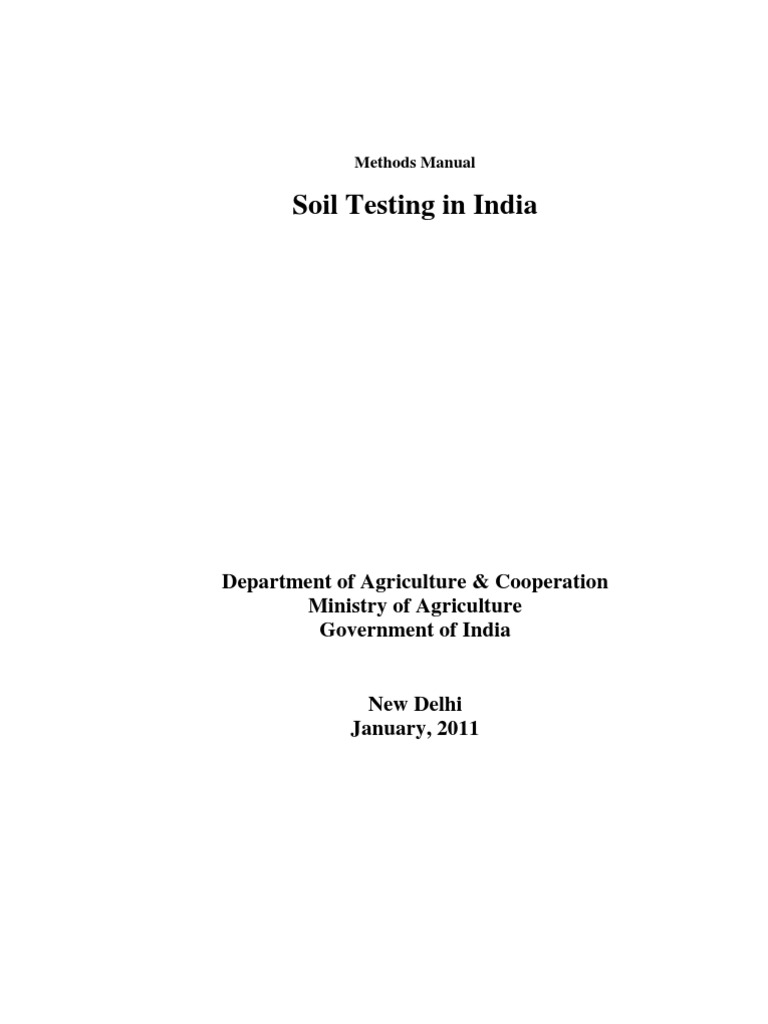 Methods Manual

Soil Testing in India

Department of Agriculture & Cooperation
Ministry of Agriculture
Government of India

New Delhi
January, 2011